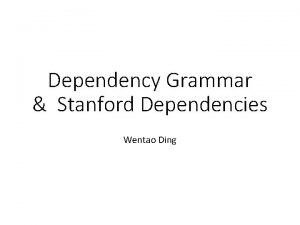 Dependency Grammar
& Stanford Dependencies

Wentao Ding